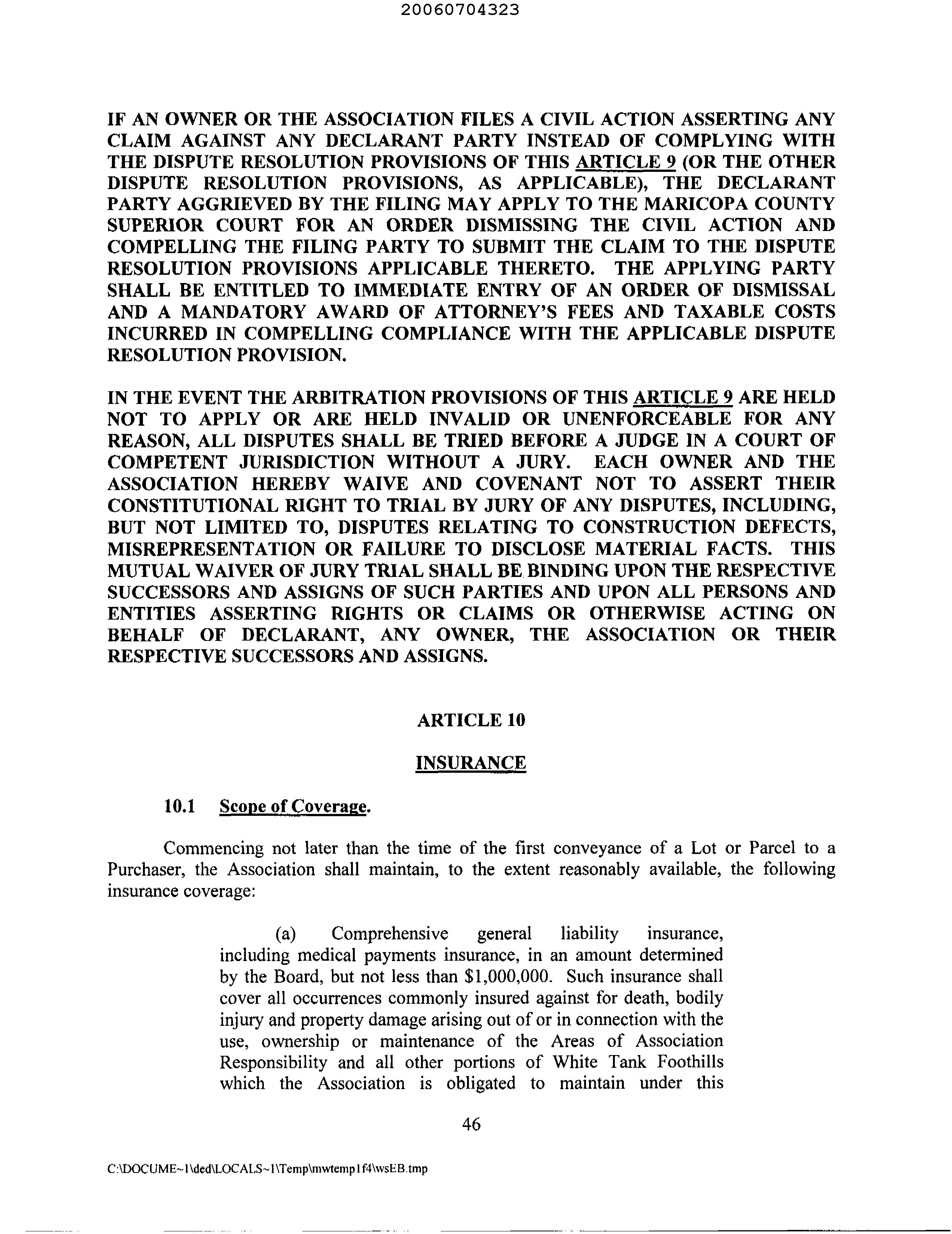 20060704323

IF AN OWNER OR THE ASSOCIATION FILES A CIVIL ACTION ASSERTING ANY CLAIM AGAINST ANY DECLARANT PARTY INSTEAD OF COMPLYING WITH THE DISPUTE RESOLUTION PROVISIONS OF THIS ARTICLE 9 (OR THE OTHER DISPUTE RESOLUTION PROVISIONS, AS APPLICABLE), THE DECLARANT PARTY AGGRIEVED BY THE FILING MAY APPLY TO THE MARICOPA COUNTY SUPERIOR COURT FOR AN ORDER DISMISSING THE CIVIL ACTION AND COMPELLING THE FILING PARTY TO SUBMIT THE CLAIM TO THE DISPUTE RESOLUTION PROVISIONS APPLICABLE THERETO. THE APPLYING PARTY SHALL BE ENTITLED TO IMMEDIATE ENTRY OF AN ORDER OF DISMISSAL AND A MANDATORY AWARD OF ATTORNEY'S FEES AND TAXABLE COSTS INCURRED IN COMPELLING COMPLIANCE WITH THE APPLICABLE DISPUTE RESOLUTION PROVISION.

IN THE EVENT THE ARBITRATION PROVISIONS OF THIS ARTICLE 9 ARE HELD NOT TO APPLY OR ARE HELD INVALID OR UNENFORCEABLE FOR ANY REASON, ALL DISPUTES SHALL BE TRIED BEFORE A JUDGE IN A COURT OF COMPETENT JURISDICTION WITHOUT A JURY. EACH OWNER AND THE ASSOCIATION HEREBY WAIVE AND COVENANT NOT TO ASSERT THEIR CONSTITUTIONAL RIGHT TO TRIAL BY JURY OF ANY DISPUTES, INCLUDING, BUT NOT LIMITED TO, DISPUTES RELATING TO CONSTRUCTION DEFECTS, MISREPRESENTATION OR FAILURE TO DISCLOSE MATERIAL FACTS. THIS MUTUAL WAIVER OF JURY TRIAL SHALL BE BINDING UPON THE RESPECTIVE SUCCESSORS AND ASSIGNS OF SUCH PARTIES AND UPON ALL PERSONS AND ENTITIES ASSERTING RIGHTS OR CLAIMS OR OTHERWISE ACTING ON BEHALF OF DECLARANT, ANY OWNER, THE ASSOCIATION OR THEIR RESPECTIVE SUCCESSORS AND ASSIGNS.

ARTICLE 10

INSURANCE

10.1 Scope of Coverage.

Commencing not later than the time of the first conveyance of a Lot or Parcel to a Purchaser, the Association shall maintain, to the extent reasonably available, the following insurance coverage:

(a) Comprehensive general liability insurance, including medical payments insurance, in an amount determined by the Board, but not less than $1,000,000. Such insurance shall cover all occurrences commonly insured against for death, bodily injury and property damage arising out of or in connection with the use, ownership or maintenance of the Areas of Association Responsibility and all other portions of White Tank Foothills which the Association is obligated to maintain under this

46

C:\DOCUME~1\ded\LOCALS~1\Temp\mwtemp1f4\wsEB.tmp